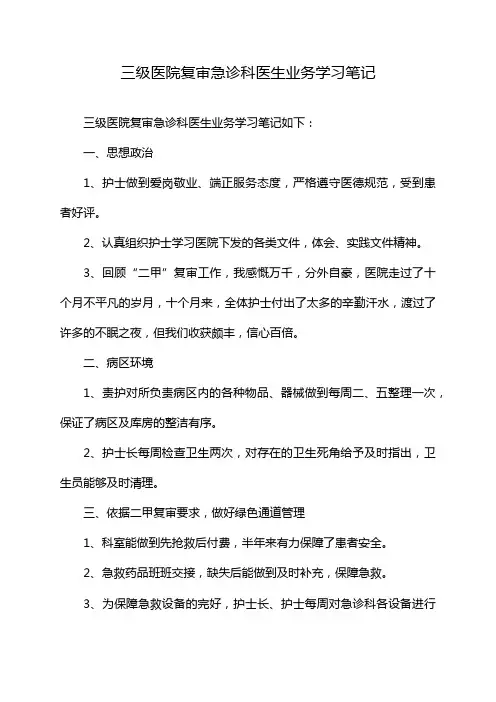 三级医院复审急诊科医生业务学习笔记

三级医院复审急诊科医生业务学习笔记如下：

一、思想政治

1、护士做到爱岗敬业、端正服务态度，严格遵守医德规范，受到患者好评。

2、认真组织护士学习医院下发的各类文件，体会、实践文件精神。

3、回顾“二甲”复审工作，我感慨万千，分外自豪，医院走过了十个月不平凡的岁月，十个月来，全体护士付出了太多的辛勤汗水，渡过了许多的不眠之夜，但我们收获颇丰，信心百倍。

二、病区环境

1、责护对所负责病区内的各种物品、器械做到每周二、五整理一次，保证了病区及库房的整洁有序。

2、护士长每周检查卫生两次，对存在的卫生死角给予及时指出，卫生员能够及时清理。

三、依据二甲复审要求，做好绿色通道管理

1、科室能做到先抢救后付费，半年来有力保障了患者安全。

2、急救药品班班交接，缺失后能做到及时补充，保障急救。

3、为保障急救设备的完好，护士长、护士每周对急诊科各设备进行